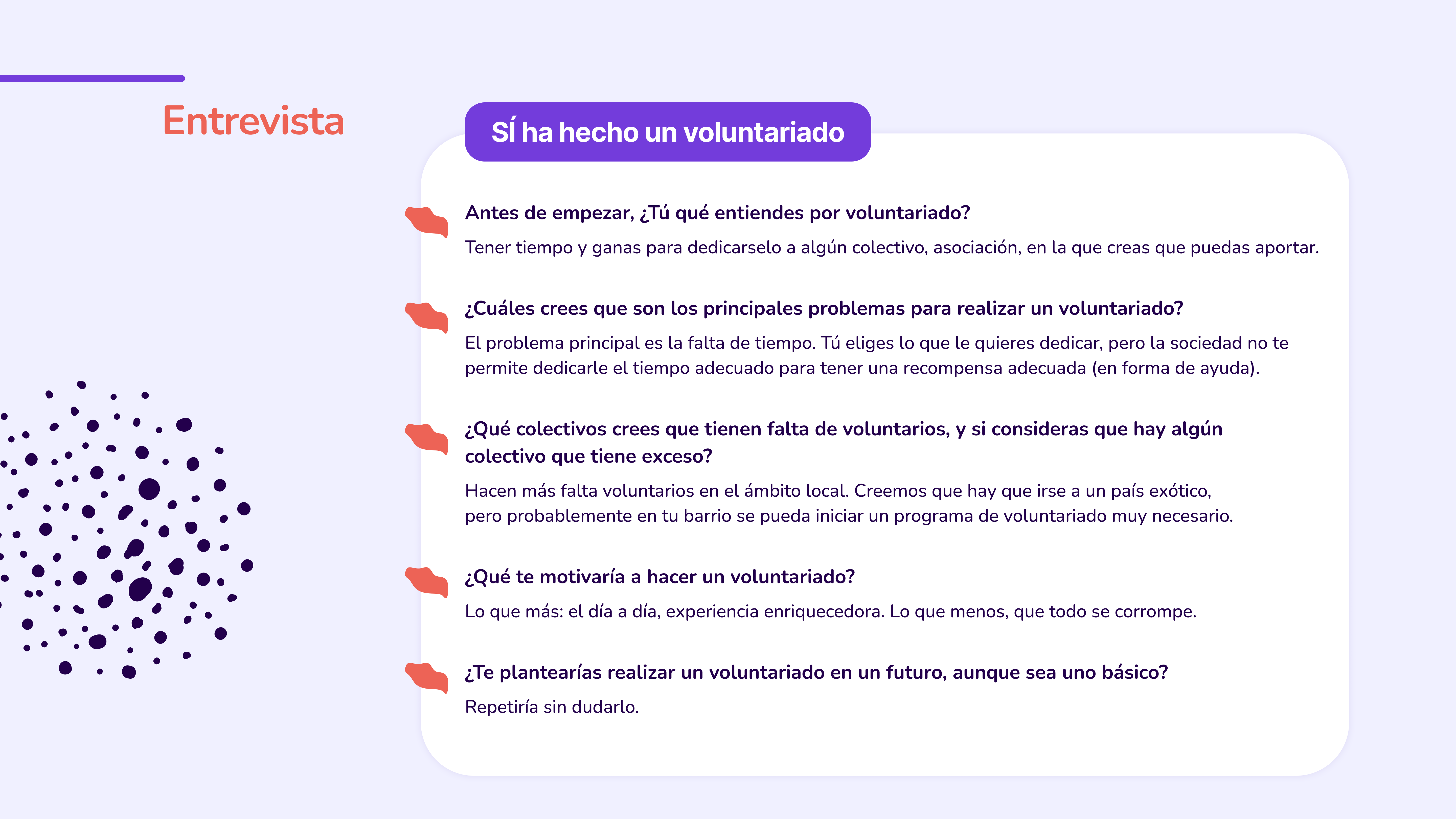 Entrevista

SÍ ha hecho un voluntariado

Antes de empezar, ¿Tú qué entiendes por voluntariado?

Tener tiempo y ganas para dedicarselo a algún colectivo, asociación, en la que creas que puedas aportar.

¿Cuáles crees que son los principales problemas para realizar un voluntariado?

El problema principal es la falta de tiempo. Tú eliges lo que le quieres dedicar, pero la sociedad no te permite dedicarle el tiempo adecuado para tener una recompensa adecuada (en forma de ayuda).

¿Qué colectivos crees que tienen falta de voluntarios, y si consideras que hay algún colectivo que tiene exceso?

Hacen más falta voluntarios en el ámbito local. Creemos que hay que irse a un país exótico, pero probablemente en tu barrio se pueda iniciar un programa de voluntariado muy necesario.

¿Qué te motivaría a hacer un voluntariado?

Lo que más: el día a día, experiencia enriquecedora. Lo que menos, que todo se corrompe.

¿Te plantearías realizar un voluntariado en un futuro, aunque sea uno básico?

Repetiría sin dudarlo.